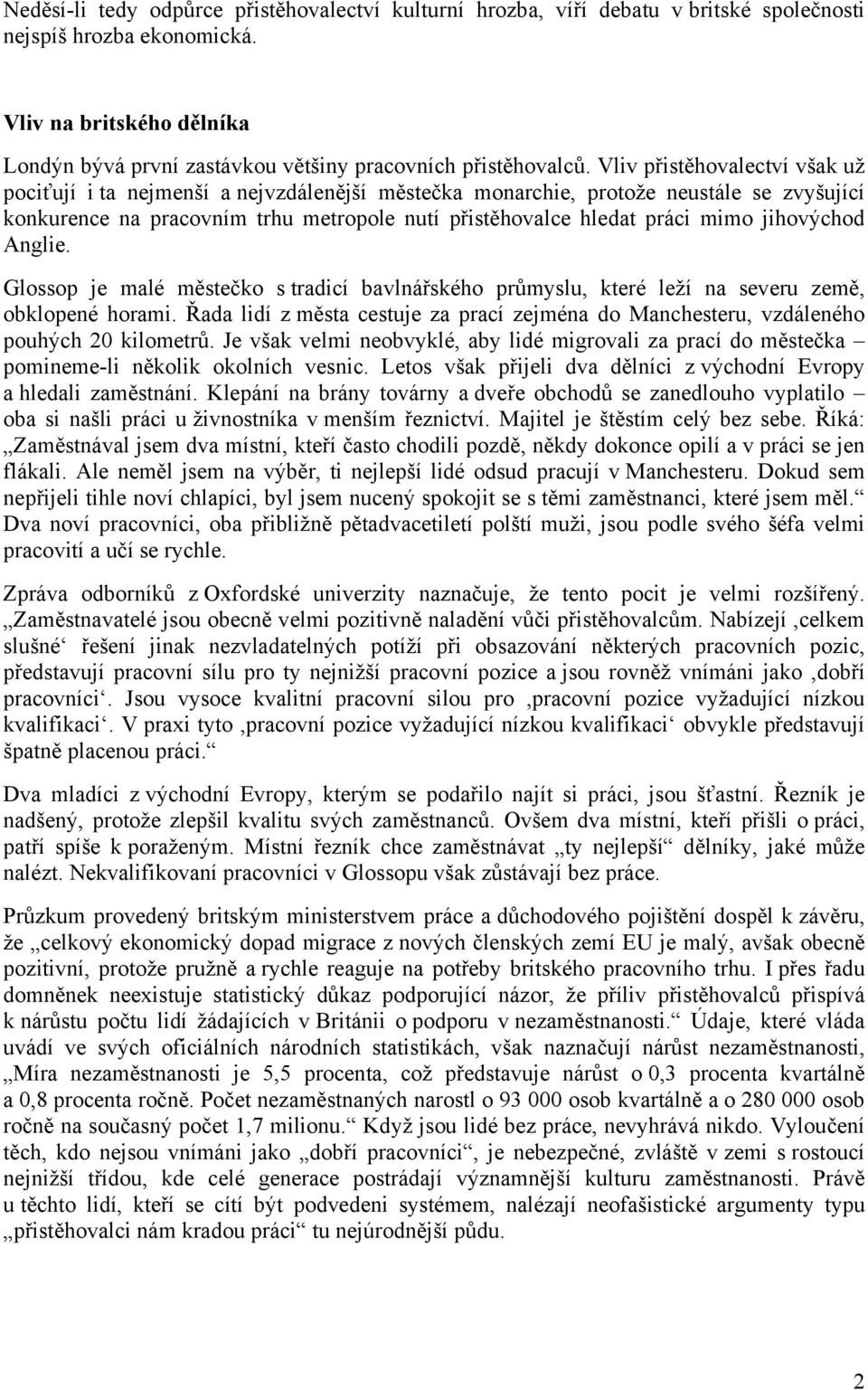 Neděsí-li tedy odpůrce přistěhovalectví kulturní hrozba, víří debatu v britské společnosti nejspíš hrozba ekonomická.

Vliv na britského dělníka

Londýn bývá první zastávkou většiny pracovních přistěhovalců. Vliv přistěhovalectví však už pociťují i ta nejmenší a nejvzdálenější městečka monarchie, protože neustále se zvyšující konkurence na pracovním trhu metropole nutí přistěhovalce hledat práci mimo jihovýchod Anglie.

Glossop je malé městečko s tradicí bavlnářského průmyslu, které leží na severu země, obklopené horami. Řada lidí z města cestuje za prací zejména do Manchesteru, vzdáleného pouhých 20 kilometrů. Je však velmi neobvyklé, aby lidé migrovali za prací do městečka – pomineme-li několik okolních vesnic. Letos však přijeli dva dělníci z východní Evropy a hledali zaměstnání. Klepání na brány továrny a dveře obchodů se zanedlouho vyplatilo – oba si našli práci u živnostníka v menším řeznictví. Majitel je štěstím celý bez sebe. Říká: „Zaměstnával jsem dva místní, kteří často chodili pozdě, někdy dokonce opilí a v práci se jen flákali. Ale neměl jsem na výběr, ti nejlepší lidé odsud pracují v Manchesteru. Dokud sem nepřijeli tihle noví chlapíci, byl jsem nucený spokojit se s těmi zaměstnanci, které jsem měl.“ Dva noví pracovníci, oba přibližně pětadvacetiletí polští muži, jsou podle svého šéfa velmi pracovití a učí se rychle.

Zpráva odborníků z Oxfordské univerzity naznačuje, že tento pocit je velmi rozšířený. „Zaměstnavatelé jsou obecně velmi pozitivně naladění vůči přistěhovalcům. Nabízejí ‚celkem slušné‘ řešení jinak nezvladatelných potíží při obsazování některých pracovních pozic, představují pracovní sílu pro ty nejnižší pracovní pozice a jsou rovněž vnímáni jako ‚dobří pracovníci‘. Jsou vysoce kvalitní pracovní silou pro ‚pracovní pozice vyžadující nízkou kvalifikaci‘. V praxi tyto ‚pracovní pozice vyžadující nízkou kvalifikaci‘ obvykle představují špatně placenou práci.“

Dva mladíci z východní Evropy, kterým se podařilo najít si práci, jsou šťastní. Řezník je nadšený, protože zlepšil kvalitu svých zaměstnanců. Ovšem dva místní, kteří přišli o práci, patří spíše k poraženým. Místní řezník chce zaměstnávat „ty nejlepší“ dělníky, jaké může nalézt. Nekvalifikovaní pracovníci v Glossopu však zůstávají bez práce.

Průzkum provedený britským ministerstvem práce a důchodového pojištění dospěl k závěru, že „celkový ekonomický dopad migrace z nových členských zemí EU je malý, avšak obecně pozitivní, protože pružně a rychle reaguje na potřeby britského pracovního trhu. I přes řadu domněnek neexistuje statistický důkaz podporující názor, že příliv přistěhovalců přispívá k nárůstu počtu lidí žádajících v Británii o podporu v nezaměstnanosti.“ Údaje, které vláda uvádí ve svých oficiálních národních statistikách, však naznačují nárůst nezaměstnanosti, „Míra nezaměstnanosti je 5,5 procenta, což představuje nárůst o 0,3 procenta kvartálně a 0,8 procenta ročně. Počet nezaměstnaných narostl o 93 000 osob kvartálně a o 280 000 osob ročně na současný počet 1,7 milionu.“ Když jsou lidé bez práce, nevyhrává nikdo. Vyloučení těch, kdo nejsou vnímáni jako „dobří pracovníci“, je nebezpečné, zvláště v zemi s rostoucí nejnižší třídou, kde celé generace postrádají významnější kulturu zaměstnanosti. Právě u těchto lidí, kteří se cítí být podvedeni systémem, nalézají neofašistické argumenty typu „přistěhovalci nám kradou práci“ tu nejúrodnější půdu.

2